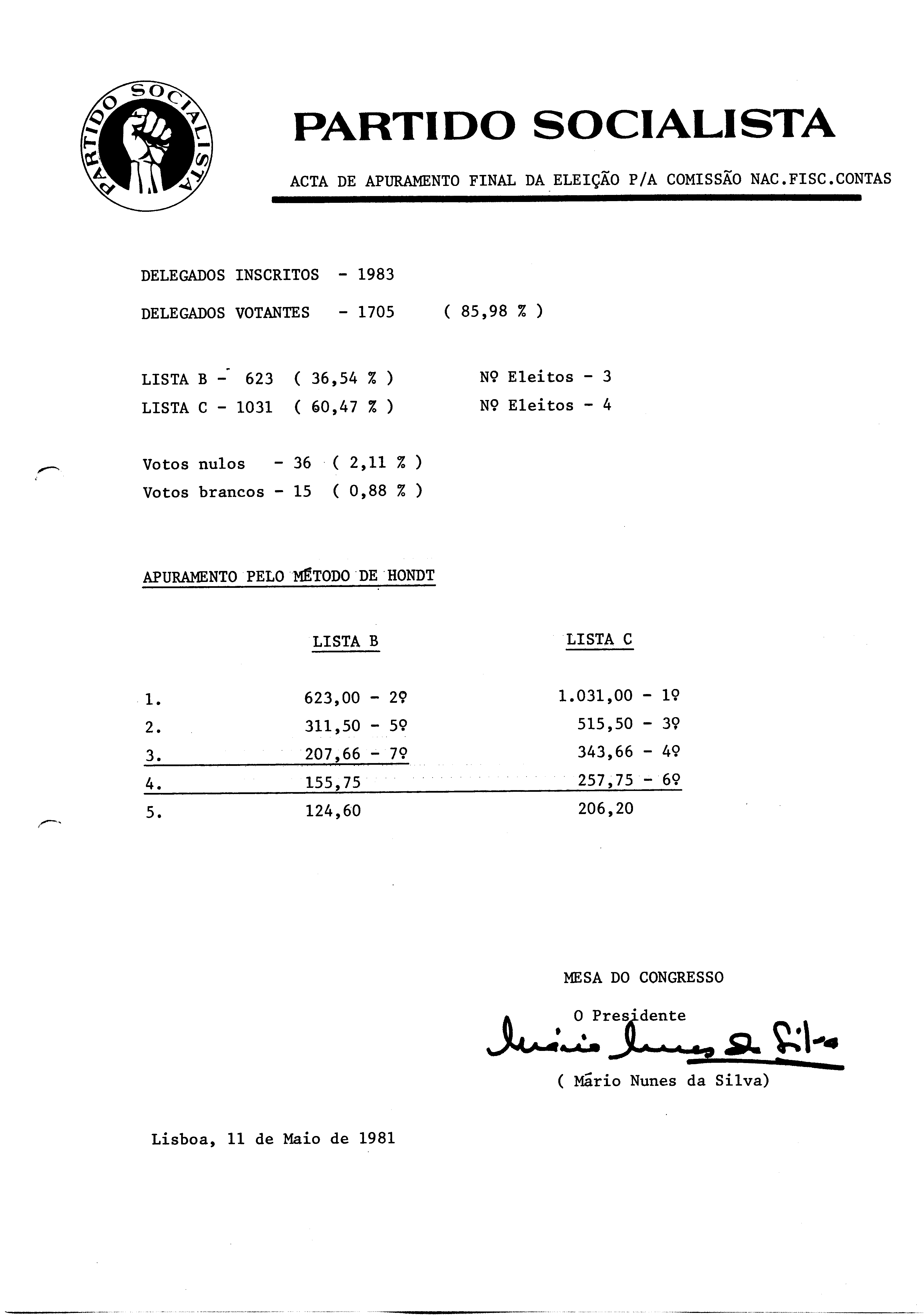 PARTIDO SOCIALISTA

PARTIDO SOCIALISTA

ACTA DE APURAMENTO FINAL DA ELEIÇÃO P/A COMISSÃO NAC.FISC.CONTAS

DELEGADOS INSCRITOS - 1983

DELEGADOS VOTANTES - 1705 ( 85,98 % )

LISTA B - 623 ( 36,54 % ) Nº Eleitos - 3

LISTA C - 1031 ( 60,47 % ) Nº Eleitos - 4

Votos nulos - 36 ( 2,11 % )

Votos brancos - 15 ( 0,88 % )

APURAMENTO PELO MÉTODO DE HONDT

| | LISTA B | LISTA C |
|---|---|---|
| 1. | 623,00 - 2º | 1.031,00 - 1º |
| 2. | 311,50 - 5º | 515,50 - 3º |
| 3. | 207,66 - 7º | 343,66 - 4º |
| 4. | 155,75 | 257,75 - 6º |
| 5. | 124,60 | 206,20 |

MESA DO CONGRESSO

O Presidente

Mário Nunes da Silva

( Mário Nunes da Silva)

Lisboa, 11 de Maio de 1981